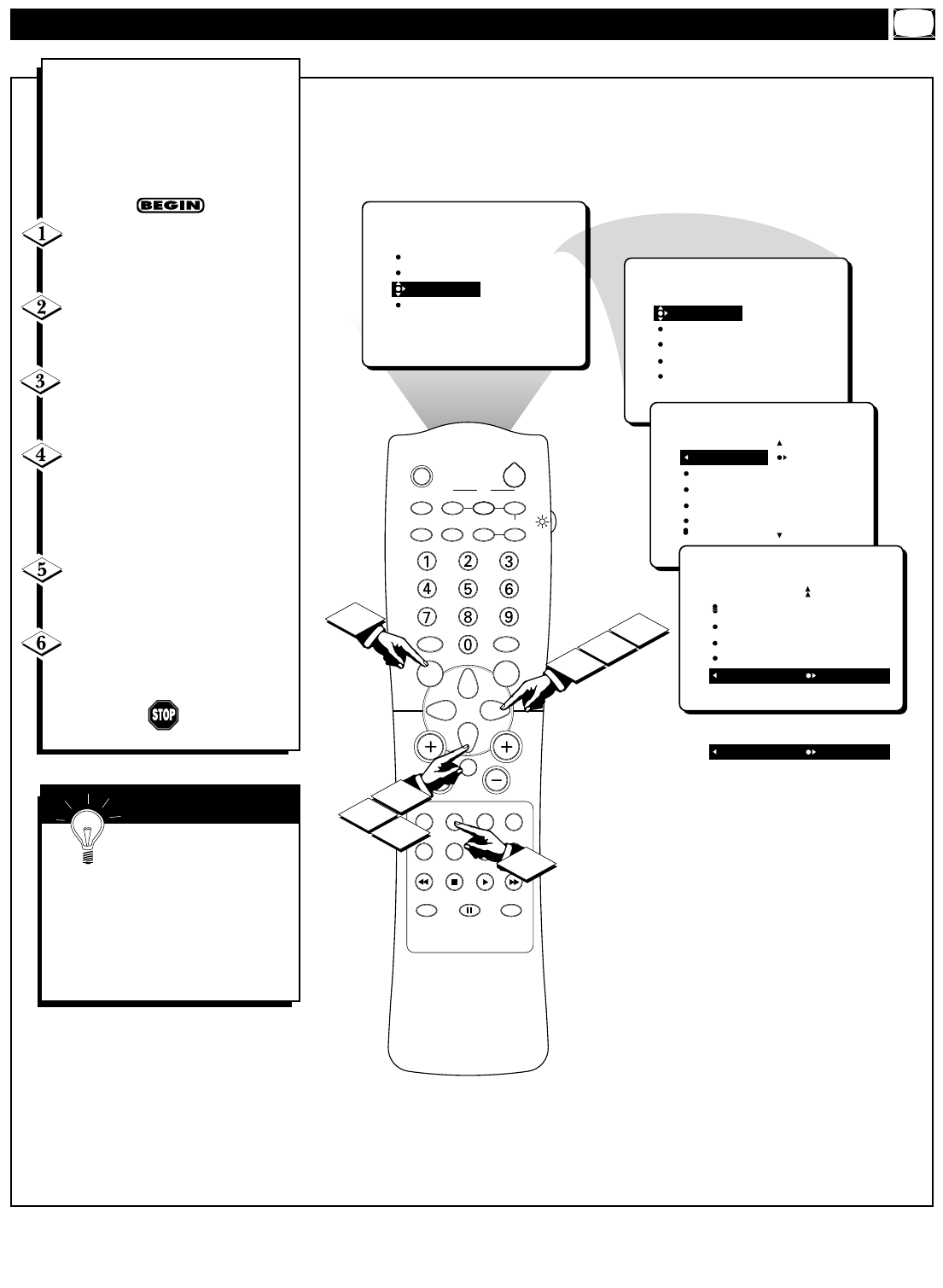 BEGIN

1

2

3

4

5

6

STOP

1 2 3

4 5 6

7 8 9

0